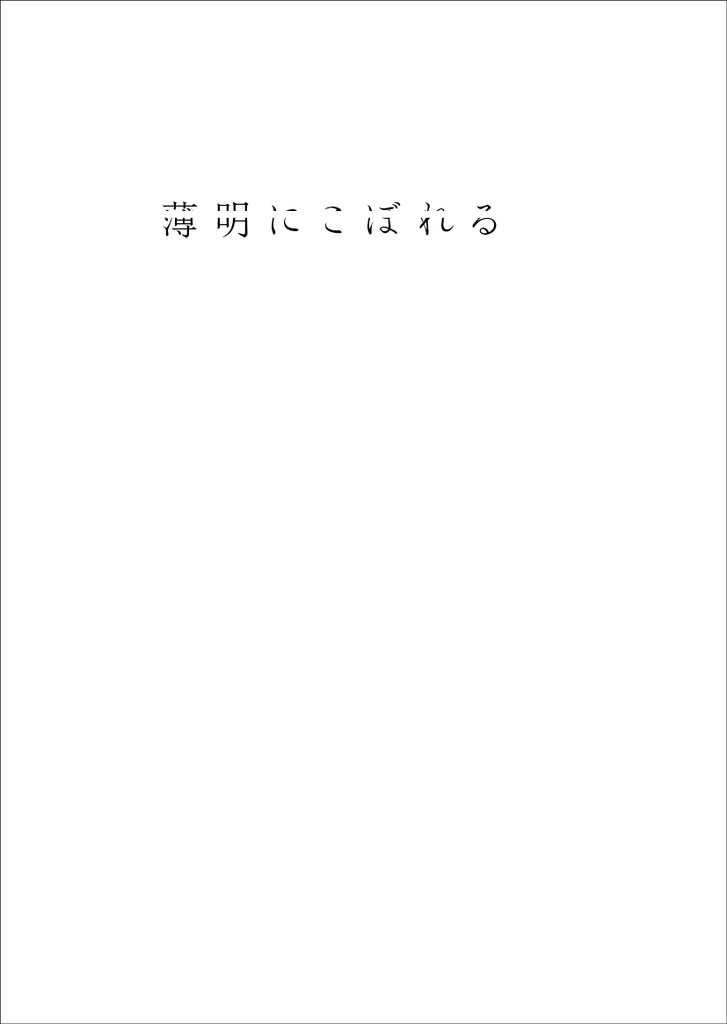 薄明にこぼれる